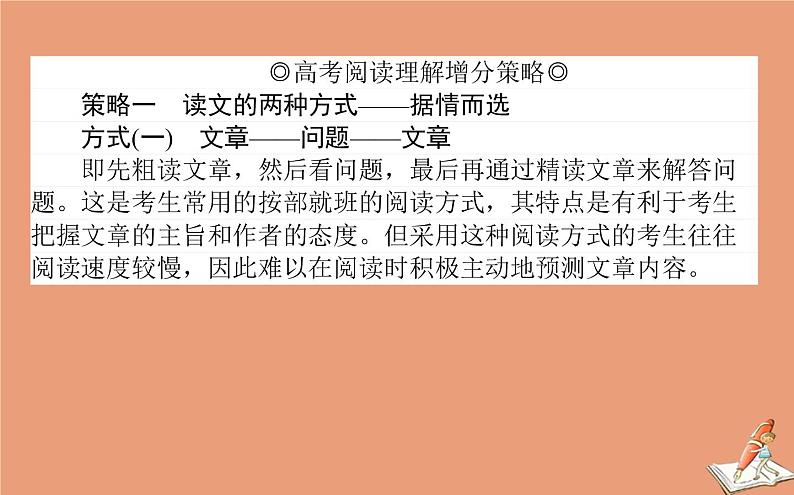 ◎高考阅读理解增分策略◎

策略一　读文的两种方式——据情而选

方式(一)　文章——问题——文章

即先粗读文章，然后看问题，最后再通过精读文章来解答问题。这是考生常用的按部就班的阅读方式，其特点是有利于考生把握文章的主旨和作者的态度。但采用这种阅读方式的考生往往阅读速度较慢，因此难以在阅读时积极主动地预测文章内容。